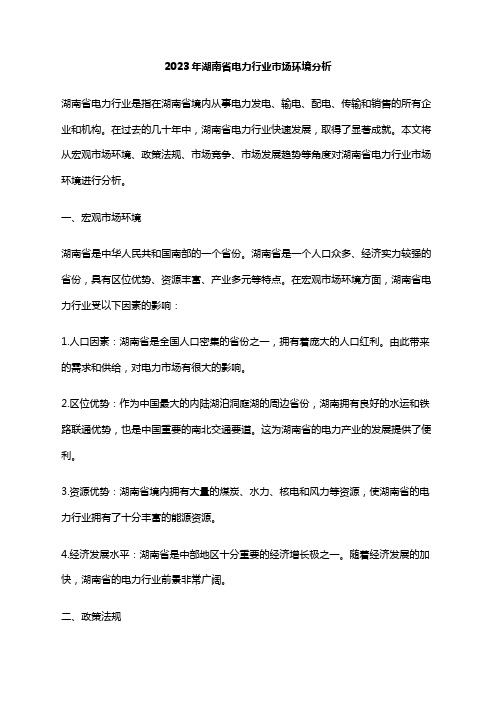 2023年湖南省电力行业市场环境分析

湖南省电力行业是指在湖南省境内从事电力发电、输电、配电、传输和销售的所有企业和机构。在过去的几十年中，湖南省电力行业快速发展，取得了显著成就。本文将从宏观市场环境、政策法规、市场竞争、市场发展趋势等角度对湖南省电力行业市场环境进行分析。

一、宏观市场环境

湖南省是中华人民共和国南部的一个省份。湖南省是一个人口众多、经济实力较强的省份，具有区位优势、资源丰富、产业多元等特点。在宏观市场环境方面，湖南省电力行业受以下因素的影响：

1.人口因素：湖南省是全国人口密集的省份之一，拥有着庞大的人口红利。由此带来的需求和供给，对电力市场有很大的影响。

2.区位优势：作为中国最大的内陆湖泊洞庭湖的周边省份，湖南拥有良好的水运和铁路联通优势，也是中国重要的南北交通要道。这为湖南省的电力产业的发展提供了便利。

3.资源优势：湖南省境内拥有大量的煤炭、水力、核电和风力等资源，使湖南省的电力行业拥有了十分丰富的能源资源。

4.经济发展水平：湖南省是中部地区十分重要的经济增长极之一。随着经济发展的加快，湖南省的电力行业前景非常广阔。

二、政策法规